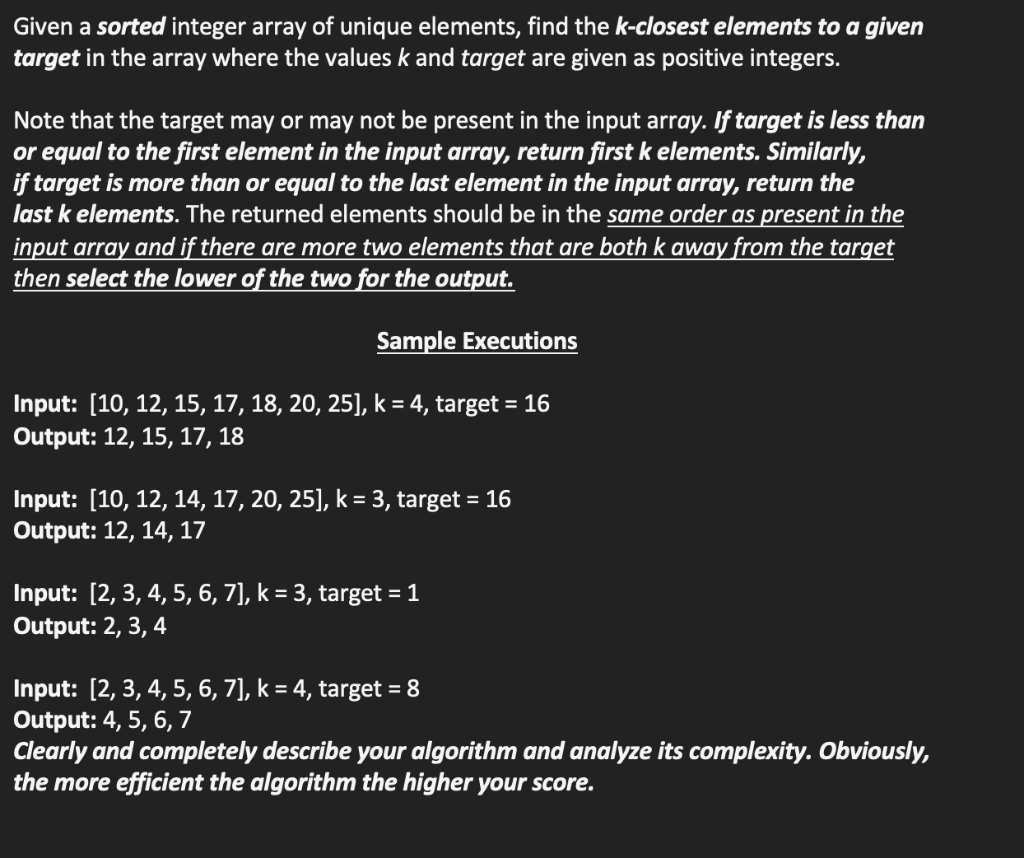 Given a sorted integer array of unique elements, find the k-closest elements to a given target in the array where the values k and target are given as positive integers.

Note that the target may or may not be present in the input array. If target is less than or equal to the first element in the input array, return first k elements. Similarly, if target is more than or equal to the last element in the input array, return the last k elements. The returned elements should be in the same order as present in the input array and if there are more two elements that are both k away from the target then select the lower of the two for the output.

Sample Executions

Input: [10, 12, 15, 17, 18, 20, 25], k = 4, target = 16
Output: 12, 15, 17, 18

Input: [10, 12, 14, 17, 20, 25], k = 3, target = 16
Output: 12, 14, 17

Input: [2, 3, 4, 5, 6, 7], k = 3, target = 1
Output: 2, 3, 4

Input: [2, 3, 4, 5, 6, 7], k = 4, target = 8
Output: 4, 5, 6, 7
Clearly and completely describe your algorithm and analyze its complexity. Obviously, the more efficient the algorithm the higher your score.